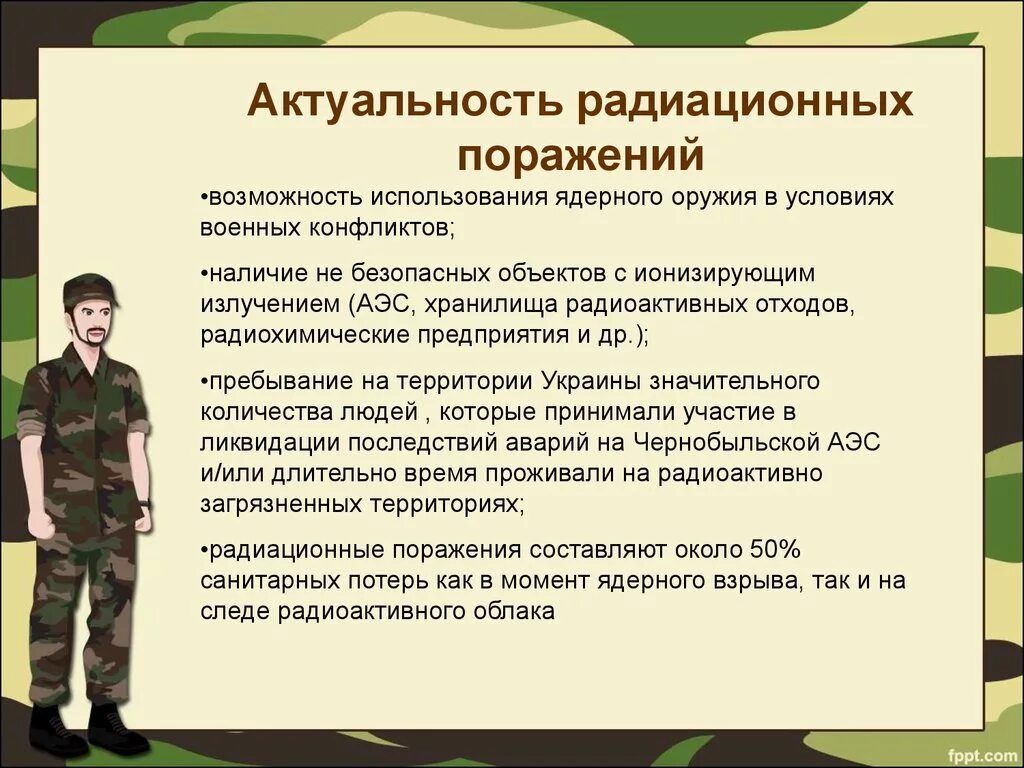 Актуальность радиационных поражений

•возможность использования ядерного оружия в условиях военных конфликтов;

•наличие не безопасных объектов с ионизирующим излучением (АЭС, хранилища радиоактивных отходов, радиохимические предприятия и др.);

•пребывание на территории Украины значительного количества людей , которые принимали участие в ликвидации последствий аварий на Чернобыльской АЭС и/или длительно время проживали на радиоактивно загрязненных территориях;

•радиационные поражения составляют около 50% санитарных потерь как в момент ядерного взрыва, так и на следе радиоактивного облака

fppt.com